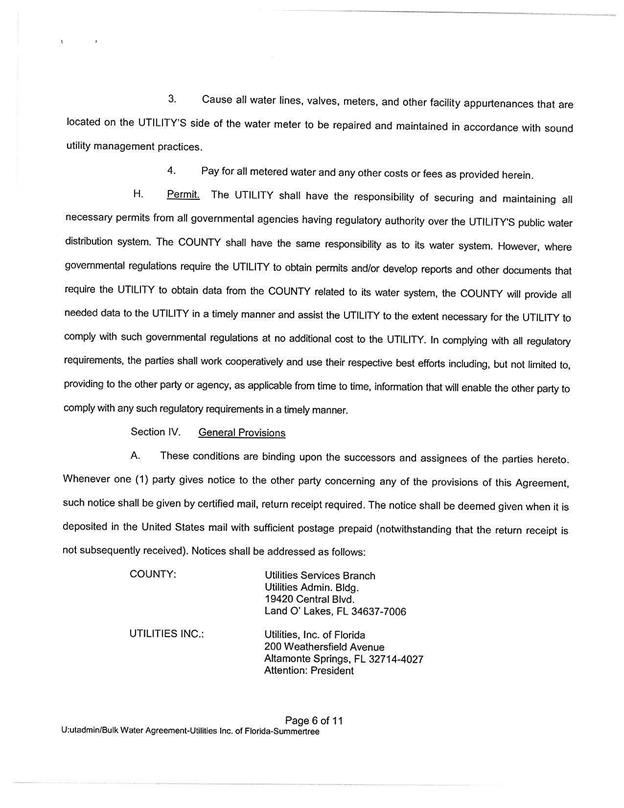 3. Cause all water lines, valves, meters, and other facility appurtenances that are located on the UTILITY'S side of the water meter to be repaired and maintained in accordance with sound utility management practices.

4. Pay for all metered water and any other costs or fees as provided herein.

H. Permit. The UTILITY shall have the responsibility of securing and maintaining all necessary permits from all governmental agencies having regulatory authority over the UTILITY'S public water distribution system. The COUNTY shall have the same responsibility as to its water system. However, where governmental regulations require the UTILITY to obtain permits and/or develop reports and other documents that require the UTILITY to obtain data from the COUNTY related to its water system, the COUNTY will provide all needed data to the UTILITY in a timely manner and assist the UTILITY to the extent necessary for the UTILITY to comply with such governmental regulations at no additional cost to the UTILITY. In complying with all regulatory requirements, the parties shall work cooperatively and use their respective best efforts including, but not limited to, providing to the other party or agency, as applicable from time to time, information that will enable the other party to comply with any such regulatory requirements in a timely manner.

Section IV. General Provisions

A. These conditions are binding upon the successors and assignees of the parties hereto. Whenever one (1) party gives notice to the other party concerning any of the provisions of this Agreement, such notice shall be given by certified mail, return receipt required. The notice shall be deemed given when it is deposited in the United States mail with sufficient postage prepaid (notwithstanding that the return receipt is not subsequently received). Notices shall be addressed as follows:

COUNTY:
Utilities Services Branch
Utilities Admin. Bldg.
19420 Central Blvd.
Land O' Lakes, FL 34637-7006

UTILITIES INC.:
Utilities, Inc. of Florida
200 Weathersfield Avenue
Altamonte Springs, FL 32714-4027
Attention: President

Page 6 of 11
U:utadmin/Bulk Water Agreement-Utilities Inc. of Florida-Summertree